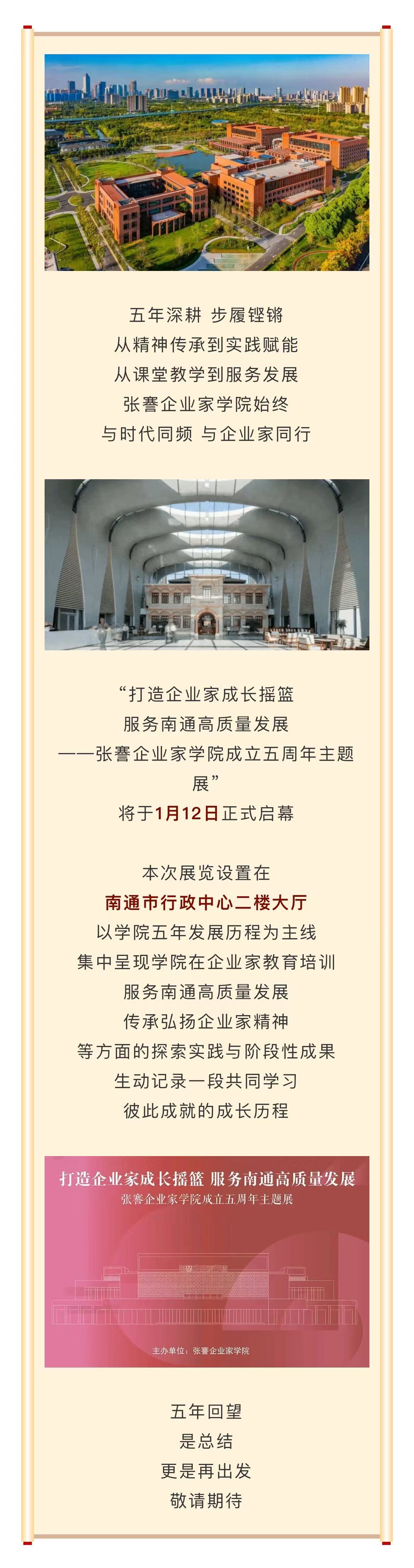 五年深耕 步履铿锵
从精神传承到实践赋能
从课堂教学到服务发展
张謇企业家学院始终
与时代同频 与企业家同行

“打造企业家成长摇篮
服务南通高质量发展
——张謇企业家学院成立五周年主题展”
将于1月12日正式启幕

本次展览设置在
南通市行政中心二楼大厅
以学院五年发展历程为主线
集中呈现学院在企业家教育培训
服务南通高质量发展
传承弘扬企业家精神
等方面的探索实践与阶段性成果
生动记录一段共同学习
彼此成就的成长历程

打造企业家成长摇篮 服务南通高质量发展
张謇企业家学院成立五周年主题展

主办单位：张謇企业家学院

五年回望
是总结
更是再出发
敬请期待